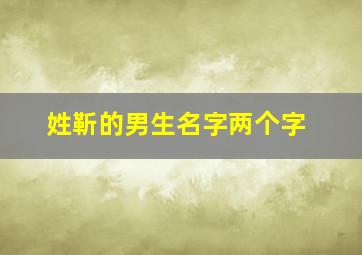 姓靳的男生名字两个字